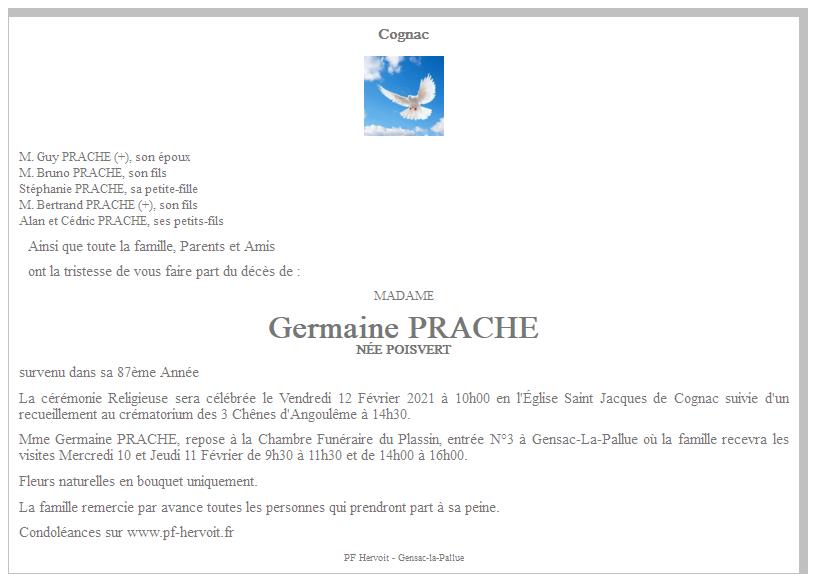 Cognac

M. Guy PRACHE (+), son époux
M. Bruno PRACHE, son fils
Stéphanie PRACHE, sa petite-fille
M. Bertrand PRACHE (+), son fils
Alan et Cédric PRACHE, ses petits-fils

Ainsi que toute la famille, Parents et Amis

ont la tristesse de vous faire part du décès de :

MADAME

Germaine PRACHE
NÉE POISVERT

survenu dans sa 87ème Année

La cérémonie Religieuse sera célébrée le Vendredi 12 Février 2021 à 10h00 en l'Église Saint Jacques de Cognac suivie d'un recueillement au crématorium des 3 Chênes d'Angoulême à 14h30.

Mme Germaine PRACHE, repose à la Chambre Funéraire du Plassin, entrée N°3 à Gensac-La-Pallue où la famille recevra les visites Mercredi 10 et Jeudi 11 Février de 9h30 à 11h30 et de 14h00 à 16h00.

Fleurs naturelles en bouquet uniquement.

La famille remercie par avance toutes les personnes qui prendront part à sa peine.

Condoléances sur www.pf-hervoit.fr

PF Hervoit - Gensac-la-Pallue